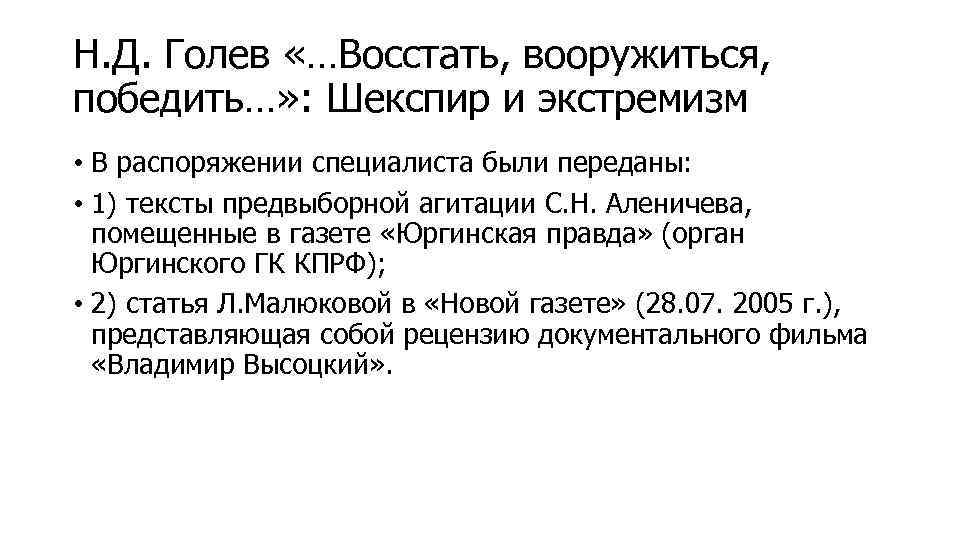 Н.Д. Голев «…Восстать, вооружиться, победить…»: Шекспир и экстремизм

• В распоряжении специалиста были переданы:

• 1) тексты предвыборной агитации С.Н. Аленичева, помещенные в газете «Юргинская правда» (орган Юргинского ГК КПРФ);

• 2) статья Л.Малюковой в «Новой газете» (28.07. 2005 г.), представляющая собой рецензию документального фильма «Владимир Высоцкий».